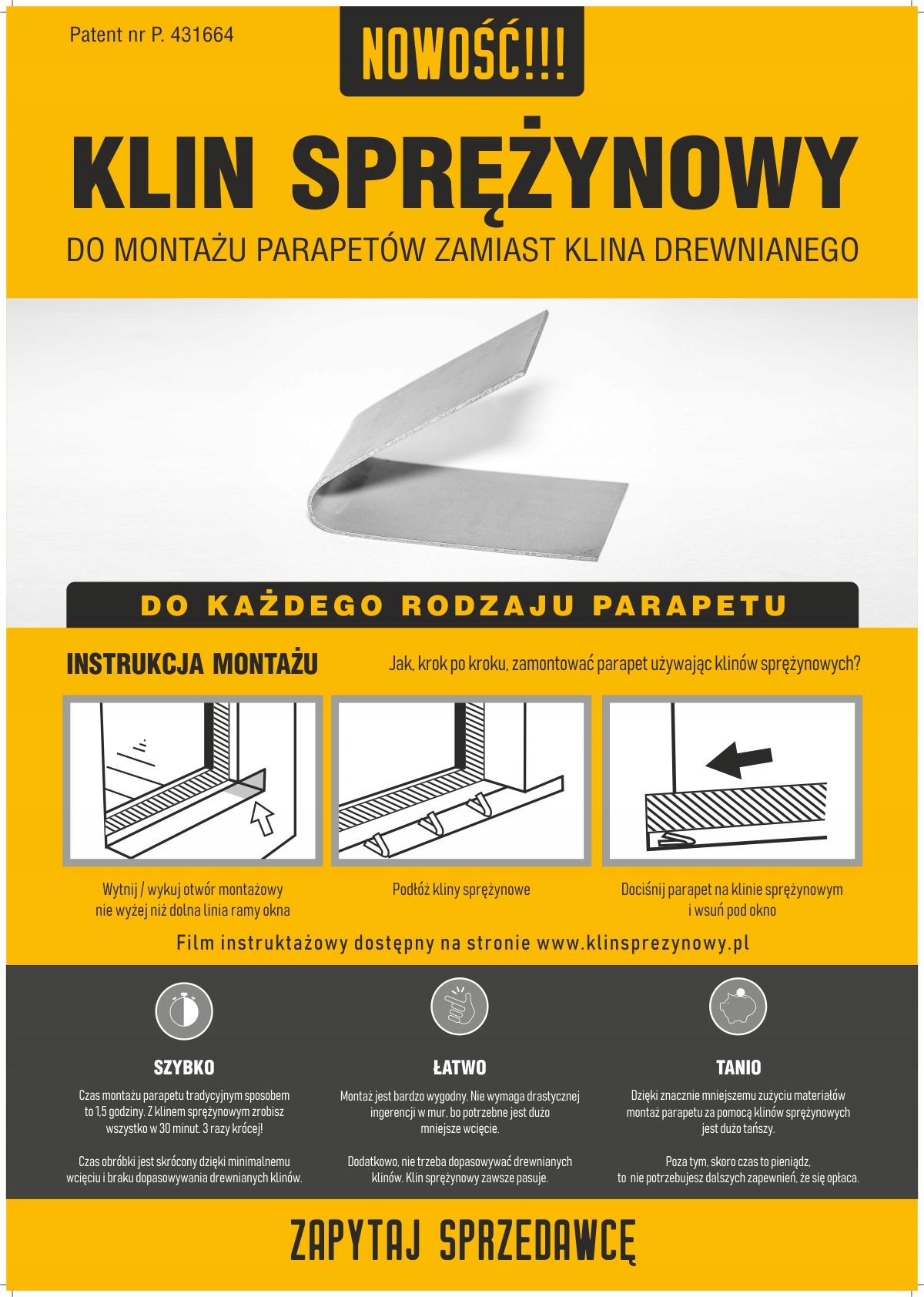 Patent nr P. 431664

NOWOŚĆ!!!

KLIN SPRĘŻYNOWY

DO MONTAŻU PARAPETÓW ZAMIAST KLINA DREWNIANEGO

DO KAŻDEGO RODZAJU PARAPETU

INSTRUKCJA MONTAŻU

Jak, krok po kroku, zamontować parapet używając klinów sprężynowych?

Wytnij / wykuj otwór montażowy nie wyżej niż dolna linia ramy okna

Podłóż kliny sprężynowe

Dociśnij parapet na klinie sprężynowym i wsuń pod okno

Film instruktażowy dostępny na stronie www.klinsprezynowy.pl

SZYBKO

Czas montażu parapetu tradycyjnym sposobem to 1,5 godziny. Z klinem sprężynowym zrobisz wszystko w 30 minut. 3 razy krócej!

Czas obróbki jest skrócony dzięki minimalnemu wcięciu i braku dopasowywania drewnianych klinów.

ŁATWO

Montaż jest bardzo wygodny. Nie wymaga drastycznej ingerencji w mur, bo potrzebne jest dużo mniejsze wcięcie.

Dodatkowo, nie trzeba dopasowywać drewnianych klinów. Klin sprężynowy zawsze pasuje.

TANIO

Dzięki znacznie mniejszemu zużyciu materiałów montaż parapetu za pomocą klinów sprężynowych jest dużo tańszy.

Poza tym, skoro czas to pieniądz, to nie potrzebujesz dalszych zapewnień, że się opłaca.

ZAPYTAJ SPRZEDAWCĘ